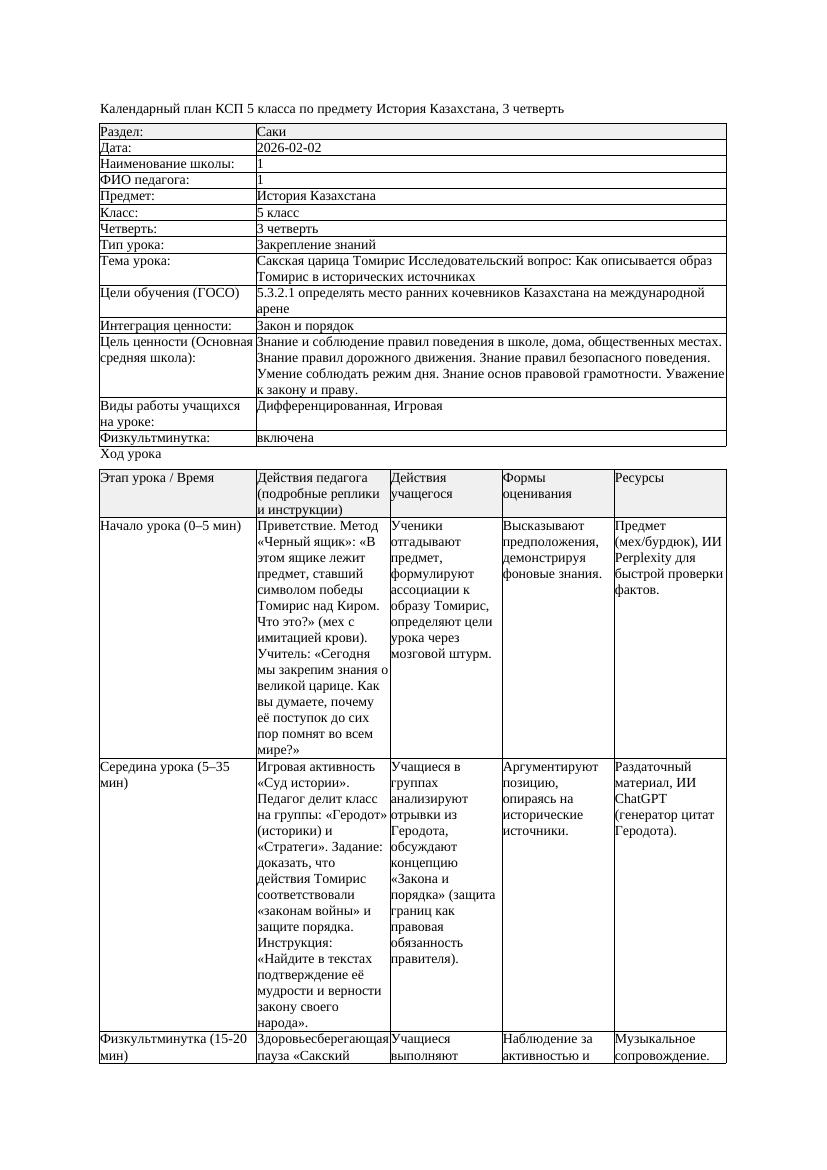 Календарный план КСП 5 класса по предмету История Казахстана, 3 четверть

| Раздел: | Саки |
|---|---|
| Дата: | 2026-02-02 |
| Наименование школы: | 1 |
| ФИО педагога: | 1 |
| Предмет: | История Казахстана |
| Класс: | 5 класс |
| Четверть: | 3 четверть |
| Тип урока: | Закрепление знаний |
| Тема урока: | Сакская царица Томирис Исследовательский вопрос: Как описывается образ Томирис в исторических источниках |
| Цели обучения (ГОСО) | 5.3.2.1 определять место ранних кочевников Казахстана на международной арене |
| Интеграция ценности: | Закон и порядок |
| Цель ценности (Основная средняя школа): | Знание и соблюдение правил поведения в школе, дома, общественных местах. Знание правил дорожного движения. Знание правил безопасного поведения. Умение соблюдать режим дня. Знание основ правовой грамотности. Уважение к закону и праву. |
| Виды работы учащихся на уроке: | Дифференцированная, Игровая |
| Физкультминутка: | включена |

Ход урока

| Этап урока / Время | Действия педагога (подробные реплики и инструкции) | Действия учащегося | Формы оценивания | Ресурсы |
|---|---|---|---|---|
| Начало урока (0–5 мин) | Приветствие. Метод «Черный ящик»: «В этом ящике лежит предмет, ставший символом победы Томирис над Киром. Что это?» (мех с имитацией крови). Учитель: «Сегодня мы закрепим знания о великой царице. Как вы думаете, почему её поступок до сих пор помнят во всем мире?» | Ученики отгадывают предмет, формулируют ассоциации к образу Томирис, определяют цели урока через мозговой штурм. | Высказывают предположения, демонстрируя фоновые знания. | Предмет (мех/бурдюк), ИИ Perplexity для быстрой проверки фактов. |
| Середина урока (5–35 мин) | Игровая активность «Суд истории». Педагог делит класс на группы: «Геродот» (историки) и «Стратеги». Задание: доказать, что действия Томирис соответствовали «законам войны» и защите порядка. Инструкция: «Найдите в текстах подтверждение её мудрости и верности закону своего народа». | Учащиеся в группах анализируют отрывки из Геродота, обсуждают концепцию «Закона и порядка» (защита границ как правовая обязанность правителя). | Аргументируют позицию, опираясь на исторические источники. | Раздаточный материал, ИИ ChatGPT (генератор цитат Геродота). |
| Физкультминутка (15-20 мин) | Здоровьесберегающая пауза «Сакский | Учащиеся выполняют | Наблюдение за активностью и | Музыкальное сопровождение. |